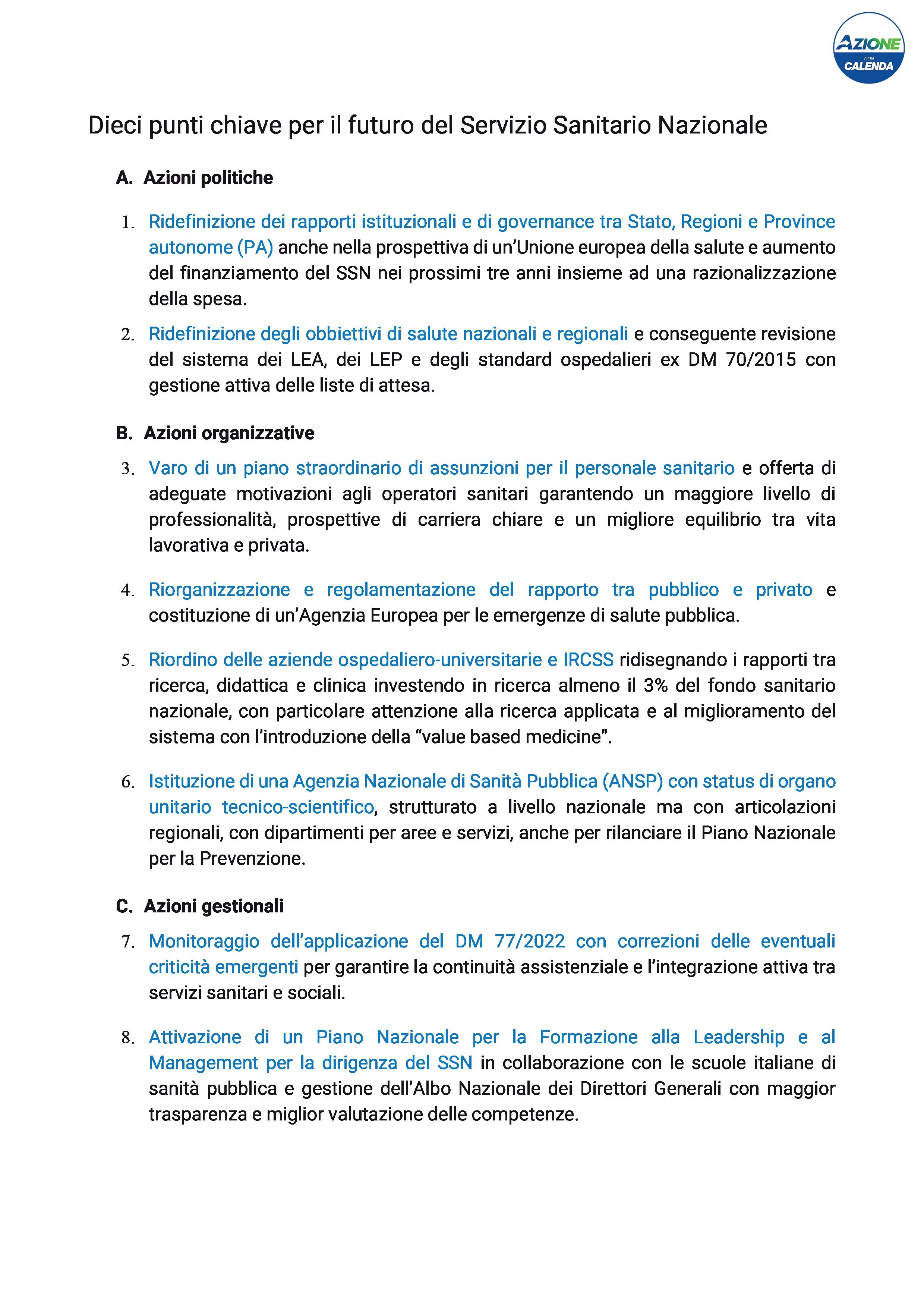 AZIONE CON CALENDA

Dieci punti chiave per il futuro del Servizio Sanitario Nazionale

A. Azioni politiche

1. Ridefinizione dei rapporti istituzionali e di governance tra Stato, Regioni e Province autonome (PA) anche nella prospettiva di un'Unione europea della salute e aumento del finanziamento del SSN nei prossimi tre anni insieme ad una razionalizzazione della spesa.

2. Ridefinizione degli obbiettivi di salute nazionali e regionali e conseguente revisione del sistema dei LEA, dei LEP e degli standard ospedalieri ex DM 70/2015 con gestione attiva delle liste di attesa.

B. Azioni organizzative

3. Varo di un piano straordinario di assunzioni per il personale sanitario e offerta di adeguate motivazioni agli operatori sanitari garantendo un maggiore livello di professionalità, prospettive di carriera chiare e un migliore equilibrio tra vita lavorativa e privata.

4. Riorganizzazione e regolamentazione del rapporto tra pubblico e privato e costituzione di un'Agenzia Europea per le emergenze di salute pubblica.

5. Riordino delle aziende ospedaliero-universitarie e IRCSS ridisegnando i rapporti tra ricerca, didattica e clinica investendo in ricerca almeno il 3% del fondo sanitario nazionale, con particolare attenzione alla ricerca applicata e al miglioramento del sistema con l'introduzione della "value based medicine".

6. Istituzione di una Agenzia Nazionale di Sanità Pubblica (ANSP) con status di organo unitario tecnico-scientifico, strutturato a livello nazionale ma con articolazioni regionali, con dipartimenti per aree e servizi, anche per rilanciare il Piano Nazionale per la Prevenzione.

C. Azioni gestionali

7. Monitoraggio dell'applicazione del DM 77/2022 con correzioni delle eventuali criticità emergenti per garantire la continuità assistenziale e l'integrazione attiva tra servizi sanitari e sociali.

8. Attivazione di un Piano Nazionale per la Formazione alla Leadership e al Management per la dirigenza del SSN in collaborazione con le scuole italiane di sanità pubblica e gestione dell'Albo Nazionale dei Direttori Generali con maggior trasparenza e miglior valutazione delle competenze.